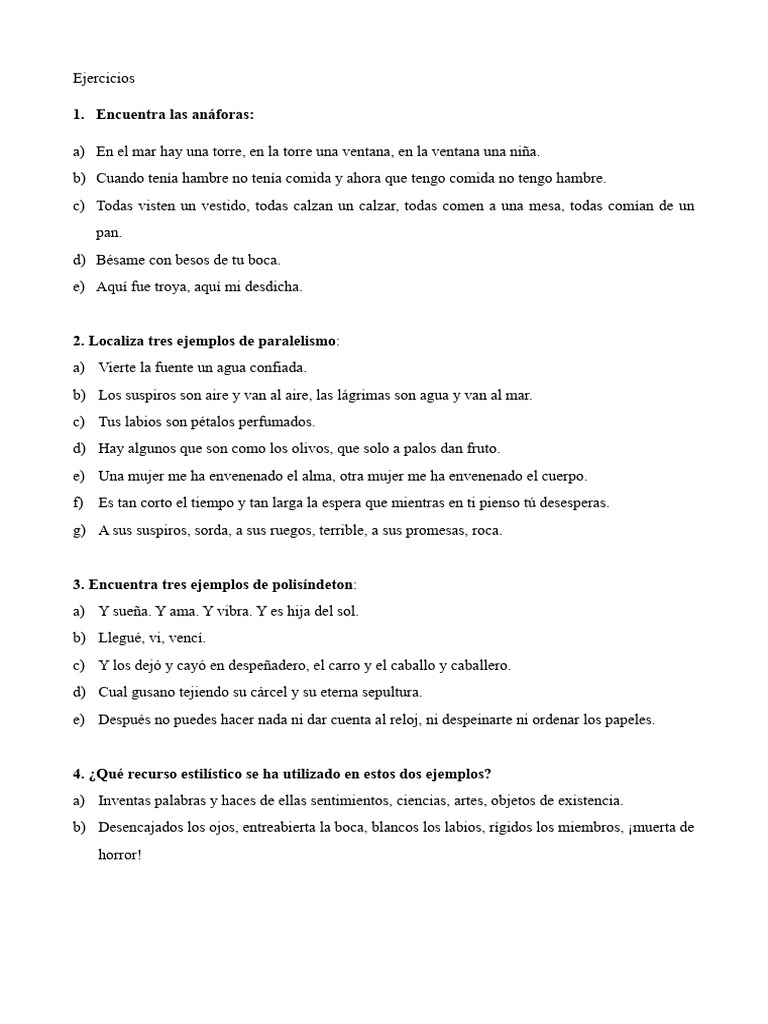 Ejercicios

1. Encuentra las anáforas:

a) En el mar hay una torre, en la torre una ventana, en la ventana una niña.
b) Cuando tenía hambre no tenía comida y ahora que tengo comida no tengo hambre.
c) Todas visten un vestido, todas calzan un calzar, todas comen a una mesa, todas comían de un pan.
d) Bésame con besos de tu boca.
e) Aquí fue troya, aquí mi desdicha.

2. Localiza tres ejemplos de paralelismo:
a) Vierte la fuente un agua confiada.
b) Los suspiros son aire y van al aire, las lágrimas son agua y van al mar.
c) Tus labios son pétalos perfumados.
d) Hay algunos que son como los olivos, que solo a palos dan fruto.
e) Una mujer me ha envenenado el alma, otra mujer me ha envenenado el cuerpo.
f) Es tan corto el tiempo y tan larga la espera que mientras en ti pienso tú desesperas.
g) A sus suspiros, sorda, a sus ruegos, terrible, a sus promesas, roca.

3. Encuentra tres ejemplos de polisíndeton:
a) Y sueña. Y ama. Y vibra. Y es hija del sol.
b) Llegué, vi, vencí.
c) Y los dejó y cayó en despeñadero, el carro y el caballo y caballero.
d) Cual gusano tejiendo su cárcel y su eterna sepultura.
e) Después no puedes hacer nada ni dar cuenta al reloj, ni despeinarte ni ordenar los papeles.

4. ¿Qué recurso estilístico se ha utilizado en estos dos ejemplos?
a) Inventas palabras y haces de ellas sentimientos, ciencias, artes, objetos de existencia.
b) Desencajados los ojos, entreabierta la boca, blancos los labios, rígidos los miembros, ¡muerta de horror!